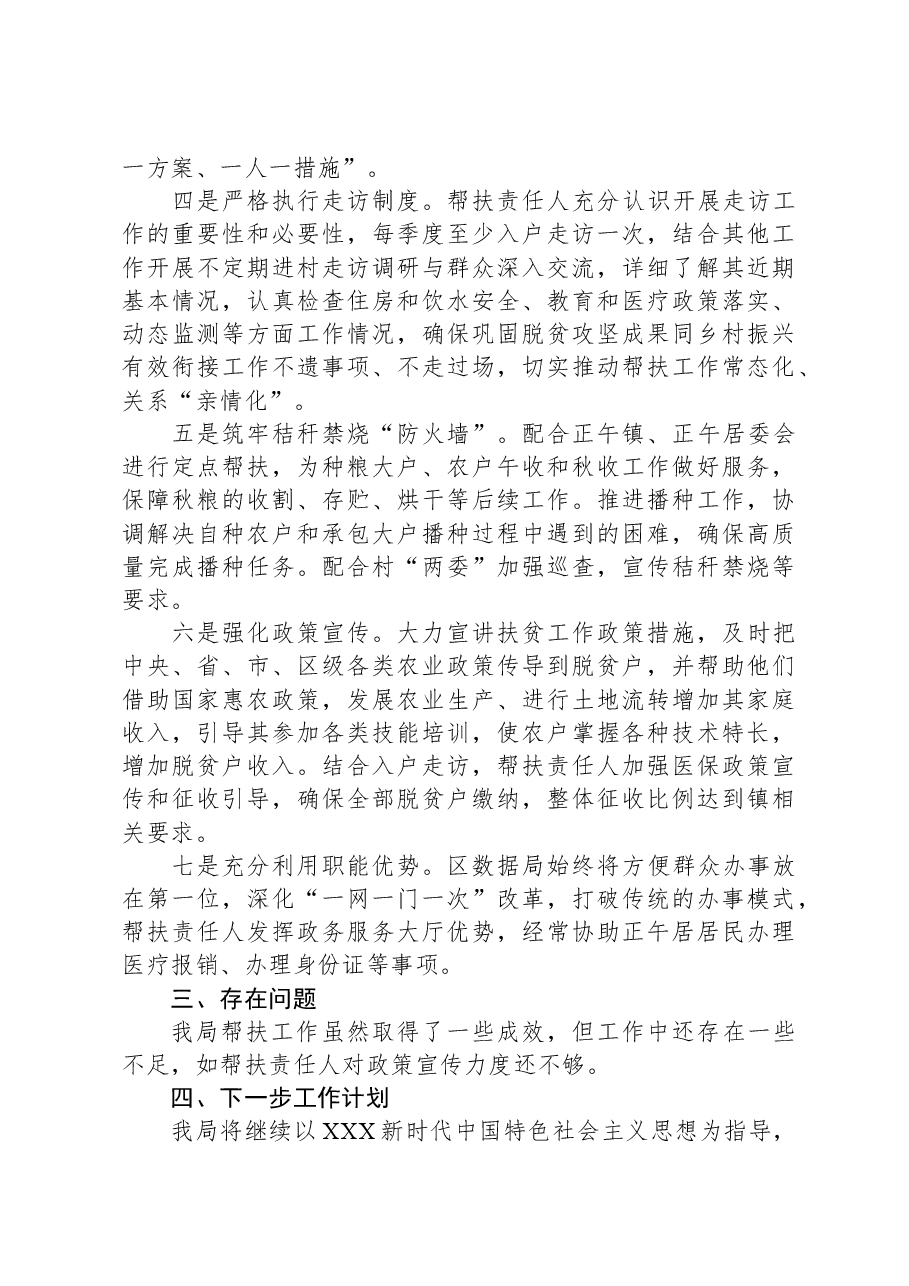 一方案、一人一措施”。

四是严格执行走访制度。帮扶责任人充分认识开展走访工作的重要性和必要性，每季度至少入户走访一次，结合其他工作开展不定期进村走访调研与群众深入交流，详细了解其近期基本情况，认真检查住房和饮水安全、教育和医疗政策落实、动态监测等方面工作情况，确保巩固脱贫攻坚成果同乡村振兴有效衔接工作不遗事项、不走过场，切实推动帮扶工作常态化、关系“亲情化”。

五是筑牢秸秆禁烧“防火墙”。配合正午镇、正午居委会进行定点帮扶，为种粮大户、农户午收和秋收工作做好服务，保障秋粮的收割、存贮、烘干等后续工作。推进播种工作，协调解决自种农户和承包大户播种过程中遇到的困难，确保高质量完成播种任务。配合村“两委”加强巡查，宣传秸秆禁烧等要求。

六是强化政策宣传。大力宣讲扶贫工作政策措施，及时把中央、省、市、区级各类农业政策传导到脱贫户，并帮助他们借助国家惠农政策，发展农业生产、进行土地流转增加其家庭收入，引导其参加各类技能培训，使农户掌握各种技术特长，增加脱贫户收入。结合入户走访，帮扶责任人加强医保政策宣传和征收引导，确保全部脱贫户缴纳，整体征收比例达到镇相关要求。

七是充分利用职能优势。区数据局始终将方便群众办事放在第一位，深化“一网一门一次”改革，打破传统的办事模式，帮扶责任人发挥政务服务大厅优势，经常协助正午居居民办理医疗报销、办理身份证等事项。

三、存在问题

我局帮扶工作虽然取得了一些成效，但工作中还存在一些不足，如帮扶责任人对政策宣传力度还不够。

四、下一步工作计划

我局将继续以XXX新时代中国特色社会主义思想为指导，